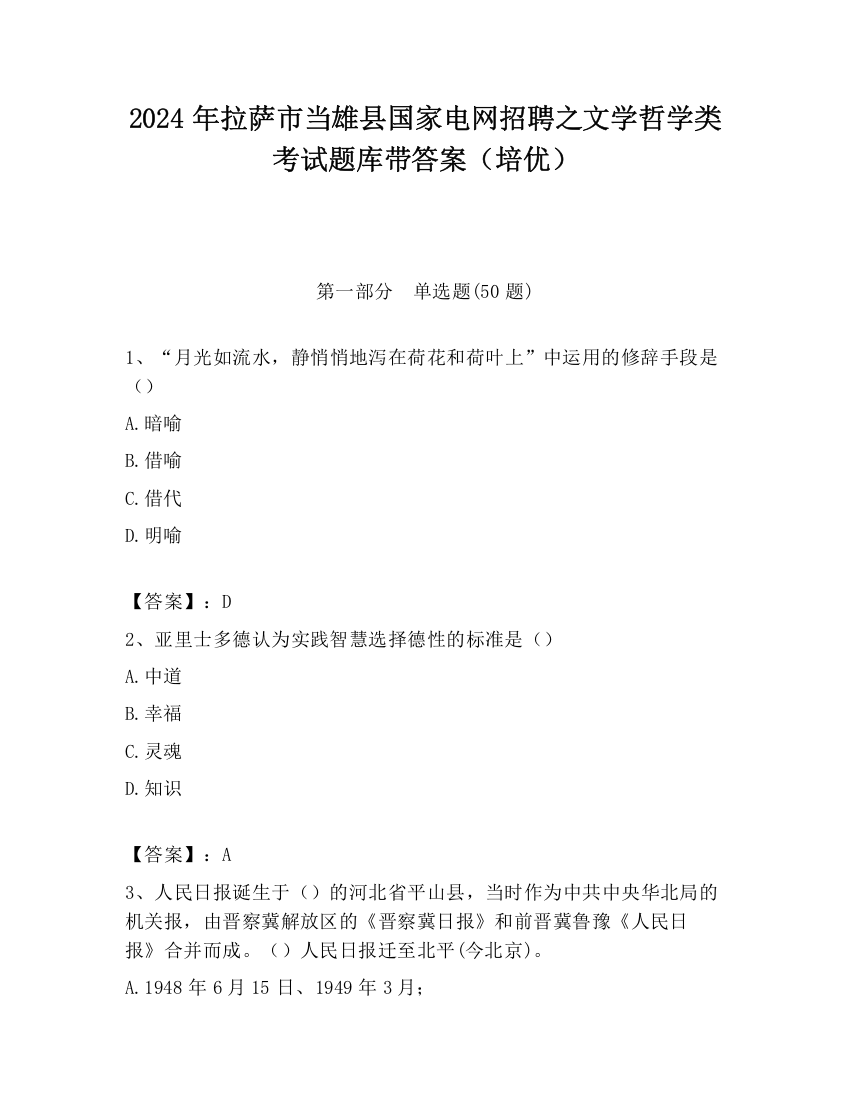 2024 年拉萨市当雄县国家电网招聘之文学哲学类考试题库带答案（培优）

第一部分　单选题(50 题)

1、“月光如流水，静悄悄地泻在荷花和荷叶上”中运用的修辞手段是（）

A.暗喻

B.借喻

C.借代

D.明喻

【答案】：D

2、亚里士多德认为实践智慧选择德性的标准是（）

A.中道

B.幸福

C.灵魂

D.知识

【答案】：A

3、人民日报诞生于（）的河北省平山县，当时作为中共中央华北局的机关报，由晋察冀解放区的《晋察冀日报》和前晋冀鲁豫《人民日报》合并而成。（）人民日报迁至北平(今北京)。

A.1948 年 6 月 15 日、1949 年 3 月;